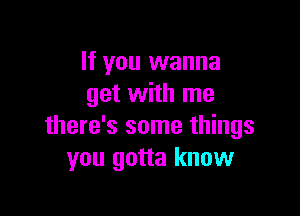 If you wanna
get with me
there's some things
you gotta know